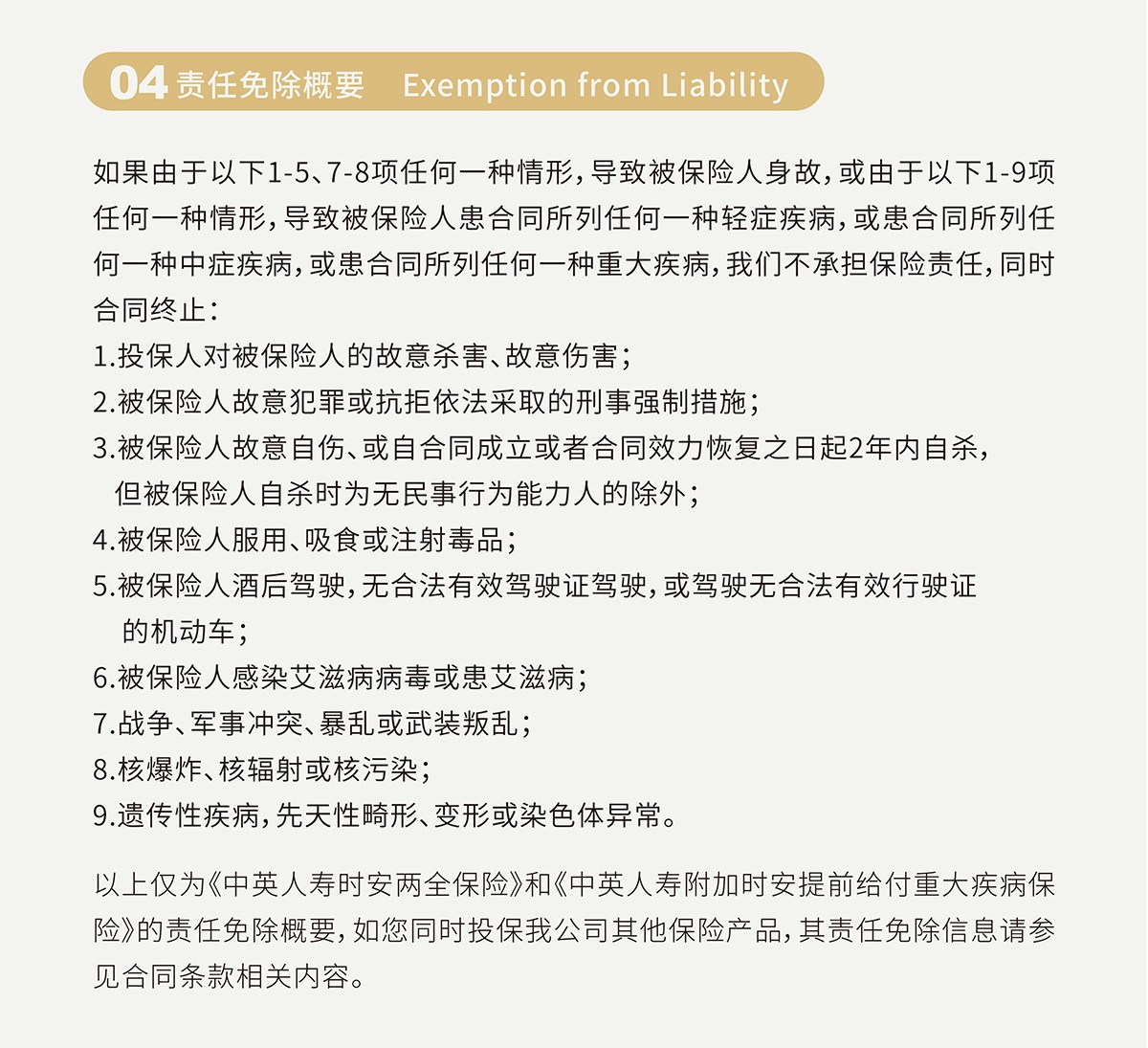 04 责任免除概要　Exemption from Liability

如果由于以下1-5、7-8项任何一种情形，导致被保险人身故，或由于以下1-9项任何一种情形，导致被保险人患合同所列任何一种轻症疾病，或患合同所列任何一种中症疾病，或患合同所列任何一种重大疾病，我们不承担保险责任，同时合同终止：
1.投保人对被保险人的故意杀害、故意伤害；
2.被保险人故意犯罪或抗拒依法采取的刑事强制措施；
3.被保险人故意自伤、或自合同成立或者合同效力恢复之日起2年内自杀，但被保险人自杀时为无民事行为能力人的除外；
4.被保险人服用、吸食或注射毒品；
5.被保险人酒后驾驶，无合法有效驾驶证驾驶，或驾驶无合法有效行驶证的机动车；
6.被保险人感染艾滋病病毒或患艾滋病；
7.战争、军事冲突、暴乱或武装叛乱；
8.核爆炸、核辐射或核污染；
9.遗传性疾病，先天性畸形、变形或染色体异常。

以上仅为《中英人寿时安两全保险》和《中英人寿附加时安提前给付重大疾病保险》的责任免除概要，如您同时投保我公司其他保险产品，其责任免除信息请参见合同条款相关内容。